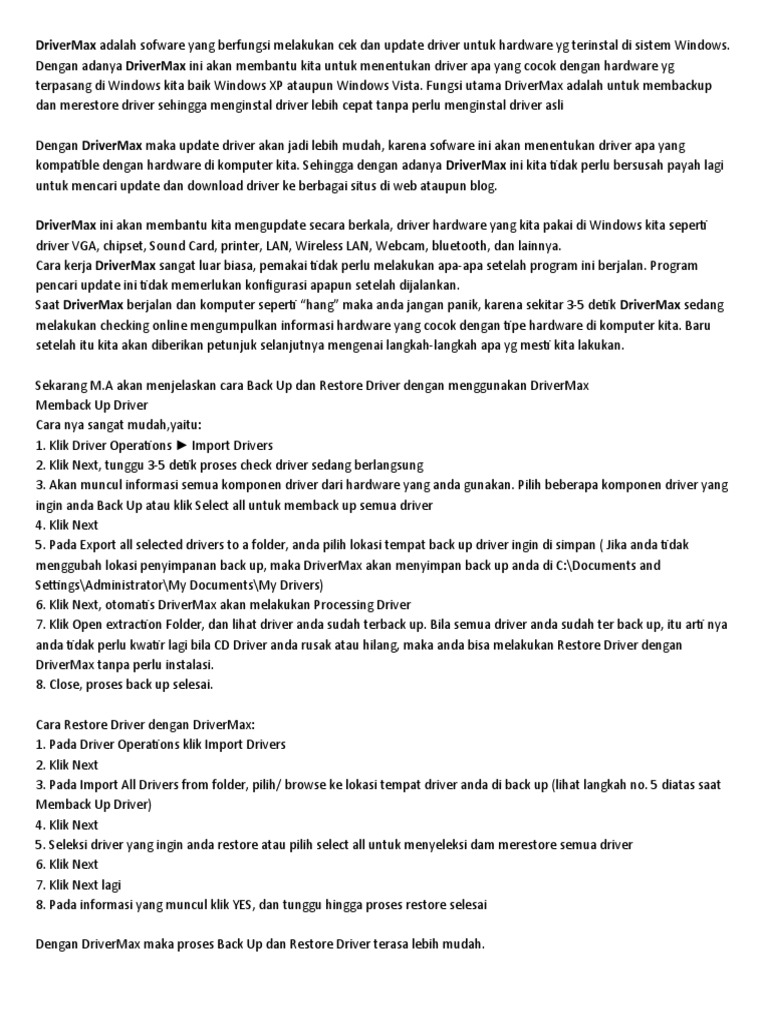 DriverMax adalah sofware yang berfungsi melakukan cek dan update driver untuk hardware yg terinstal di sistem Windows. Dengan adanya DriverMax ini akan membantu kita untuk menentukan driver apa yang cocok dengan hardware yg terpasang di Windows kita baik Windows XP ataupun Windows Vista. Fungsi utama DriverMax adalah untuk membackup dan merestore driver sehingga menginstal driver lebih cepat tanpa perlu menginstal driver asli

Dengan DriverMax maka update driver akan jadi lebih mudah, karena sofware ini akan menentukan driver apa yang kompatible dengan hardware di komputer kita. Sehingga dengan adanya DriverMax ini kita tidak perlu bersusah payah lagi untuk mencari update dan download driver ke berbagai situs di web ataupun blog.

DriverMax ini akan membantu kita mengupdate secara berkala, driver hardware yang kita pakai di Windows kita seperti driver VGA, chipset, Sound Card, printer, LAN, Wireless LAN, Webcam, bluetooth, dan lainnya.
Cara kerja DriverMax sangat luar biasa, pemakai tidak perlu melakukan apa-apa setelah program ini berjalan. Program pencari update ini tidak memerlukan konfigurasi apapun setelah dijalankan.
Saat DriverMax berjalan dan komputer seperti "hang" maka anda jangan panik, karena sekitar 3-5 detik DriverMax sedang melakukan checking online mengumpulkan informasi hardware yang cocok dengan tipe hardware di komputer kita. Baru setelah itu kita akan diberikan petunjuk selanjutnya mengenai langkah-langkah apa yg mesti kita lakukan.

Sekarang M.A akan menjelaskan cara Back Up dan Restore Driver dengan menggunakan DriverMax
Memback Up Driver
Cara nya sangat mudah,yaitu:
1. Klik Driver Operations ► Import Drivers
2. Klik Next, tunggu 3-5 detik proses check driver sedang berlangsung
3. Akan muncul informasi semua komponen driver dari hardware yang anda gunakan. Pilih beberapa komponen driver yang ingin anda Back Up atau klik Select all untuk memback up semua driver
4. Klik Next
5. Pada Export all selected drivers to a folder, anda pilih lokasi tempat back up driver ingin di simpan ( Jika anda tidak menggubah lokasi penyimpanan back up, maka DriverMax akan menyimpan back up anda di C:\Documents and Settings\Administrator\My Documents\My Drivers)
6. Klik Next, otomatis DriverMax akan melakukan Processing Driver
7. Klik Open extraction Folder, dan lihat driver anda sudah terback up. Bila semua driver anda sudah ter back up, itu arti nya anda tidak perlu kwatir lagi bila CD Driver anda rusak atau hilang, maka anda bisa melakukan Restore Driver dengan DriverMax tanpa perlu instalasi.
8. Close, proses back up selesai.

Cara Restore Driver dengan DriverMax:
1. Pada Driver Operations klik Import Drivers
2. Klik Next
3. Pada Import All Drivers from folder, pilih/ browse ke lokasi tempat driver anda di back up (lihat langkah no. 5 diatas saat Memback Up Driver)
4. Klik Next
5. Seleksi driver yang ingin anda restore atau pilih select all untuk menyeleksi dam merestore semua driver
6. Klik Next
7. Klik Next lagi
8. Pada informasi yang muncul klik YES, dan tunggu hingga proses restore selesai

Dengan DriverMax maka proses Back Up dan Restore Driver terasa lebih mudah.